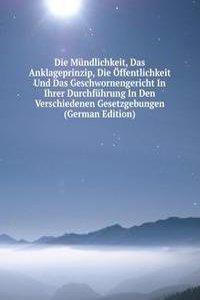 Die Mündlichkeit, Das Anklageprinzip, Die Öffentlichkeit Und Das Geschwornengericht In Ihrer Durchführung In Den Verschiedenen Gesetzgebungen (German Edition)